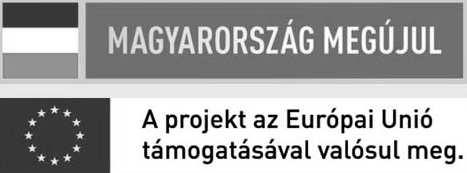 MAGYARORSZÁG MEGÚJUL

A projekt az Európai Unió támogatásával valósul meg.